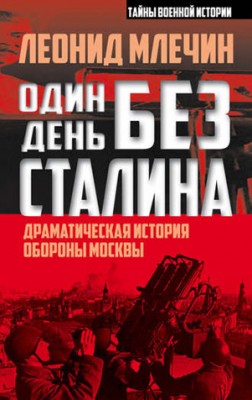 ТАЙНЫ ВОЕННОЙ ИСТОРИИ

ЛЕОНИД МЛЕЧИН

ОДИН ДЕНЬ БЕЗ СТАЛИНА

ДРАМАТИЧЕСКАЯ ИСТОРИЯ ОБОРОНЫ МОСКВЫ